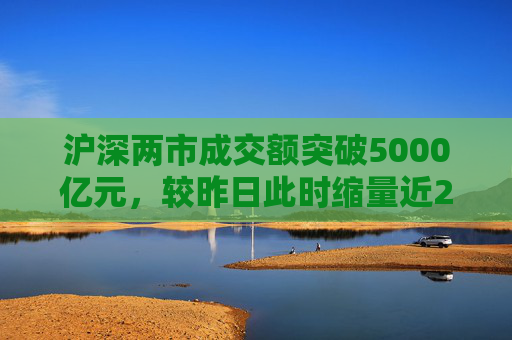 沪深两市成交额突破5000亿元，较昨日此时缩量近2